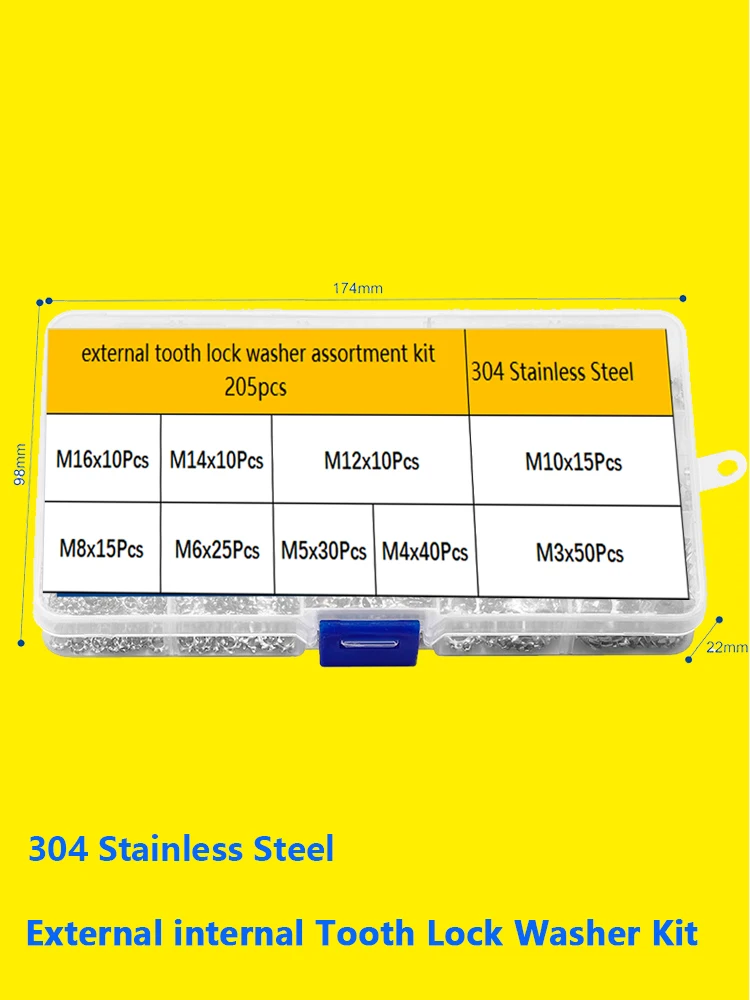 174mm

98mm

external tooth lock washer assortment kit
205pcs

304 Stainless Steel

M16x10Pcs

M14x10Pcs

M12x10Pcs

M10x15Pcs

M8x15Pcs

M6x25Pcs

M5x30Pcs

M4x40Pcs

M3x50Pcs

22mm

304 Stainless Steel

External internal Tooth Lock Washer Kit